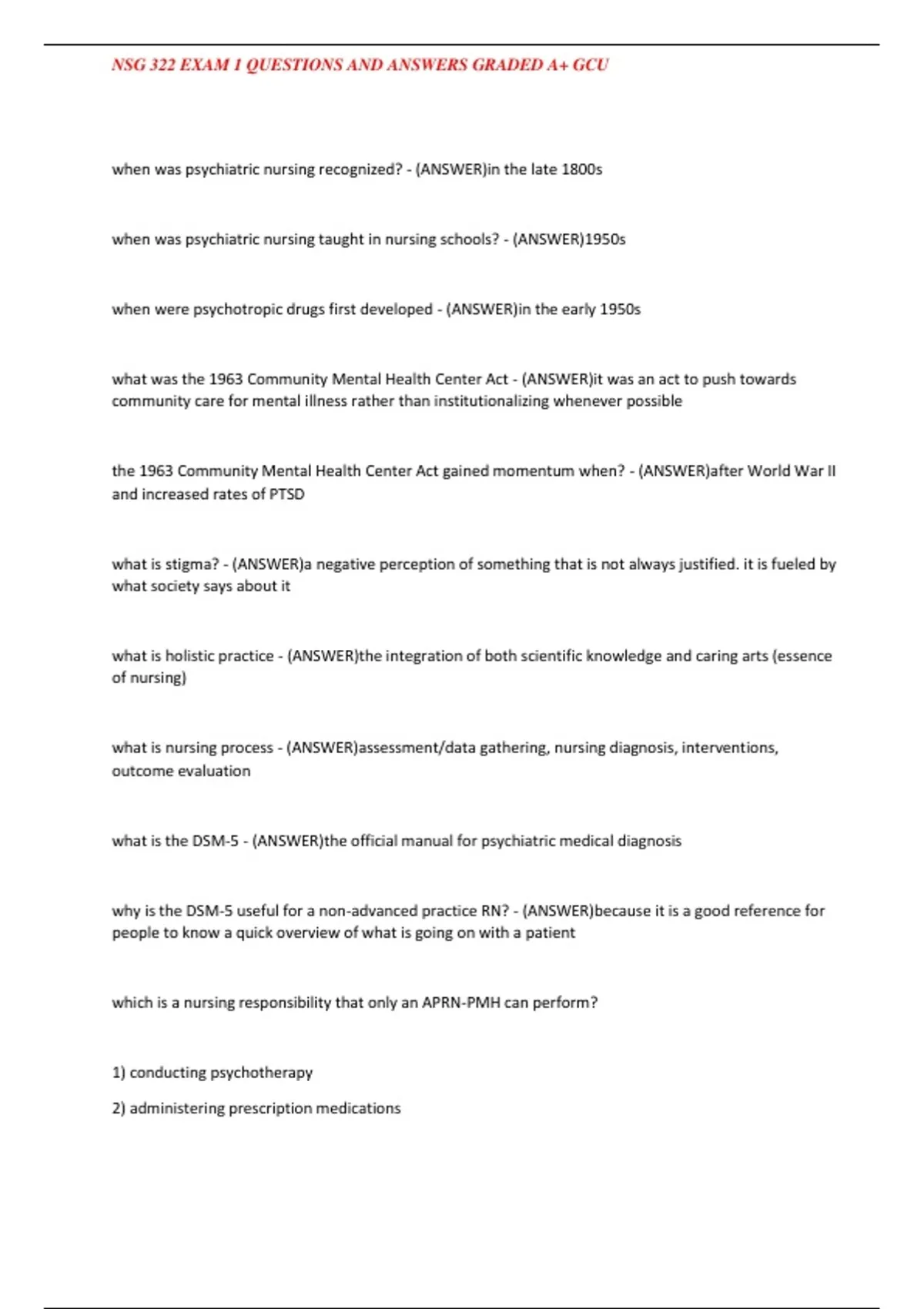 NSG 322 EXAM 1 QUESTIONS AND ANSWERS GRADED A+ GCU

when was psychiatric nursing recognized? - (ANSWER)in the late 1800s

when was psychiatric nursing taught in nursing schools? - (ANSWER)1950s

when were psychotropic drugs first developed - (ANSWER)in the early 1950s

what was the 1963 Community Mental Health Center Act - (ANSWER)it was an act to push towards community care for mental illness rather than institutionalizing whenever possible

the 1963 Community Mental Health Center Act gained momentum when? - (ANSWER)after World War II and increased rates of PTSD

what is stigma? - (ANSWER)a negative perception of something that is not always justified. it is fueled by what society says about it

what is holistic practice - (ANSWER)the integration of both scientific knowledge and caring arts (essence of nursing)

what is nursing process - (ANSWER)assessment/data gathering, nursing diagnosis, interventions, outcome evaluation

what is the DSM-5 - (ANSWER)the official manual for psychiatric medical diagnosis

why is the DSM-5 useful for a non-advanced practice RN? - (ANSWER)because it is a good reference for people to know a quick overview of what is going on with a patient

which is a nursing responsibility that only an APRN-PMH can perform?

1) conducting psychotherapy

2) administering prescription medications